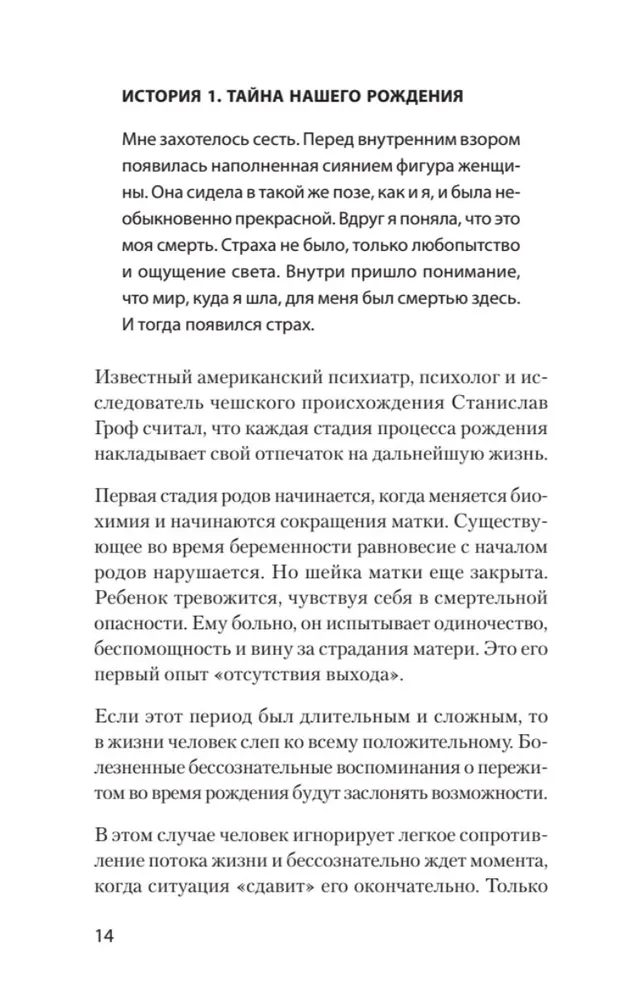 ИСТОРИЯ 1. ТАЙНА НАШЕГО РОЖДЕНИЯ

Мне захотелось сесть. Перед внутренним взором появилась наполненная сиянием фигура женщины. Она сидела в такой же позе, как и я, и была необыкновенно прекрасной. Вдруг я поняла, что это моя смерть. Страха не было, только любопытство и ощущение света. Внутри пришло понимание, что мир, куда я шла, для меня был смертью здесь. И тогда появился страх.

Известный американский психиатр, психолог и исследователь чешского происхождения Станислав Гроф считал, что каждая стадия процесса рождения накладывает свой отпечаток на дальнейшую жизнь.

Первая стадия родов начинается, когда меняется биохимия и начинаются сокращения матки. Существующее во время беременности равновесие с началом родов нарушается. Но шейка матки еще закрыта. Ребенок тревожится, чувствуя себя в смертельной опасности. Ему больно, он испытывает одиночество, беспомощность и вину за страдания матери. Это его первый опыт «отсутствия выхода».

Если этот период был длительным и сложным, то в жизни человек слеп ко всему положительному. Болезненные бессознательные воспоминания о пережитом во время рождения будут заслонять возможности.

В этом случае человек игнорирует легкое сопротивление потока жизни и бессознательно ждет момента, когда ситуация «сдавит» его окончательно. Только

14